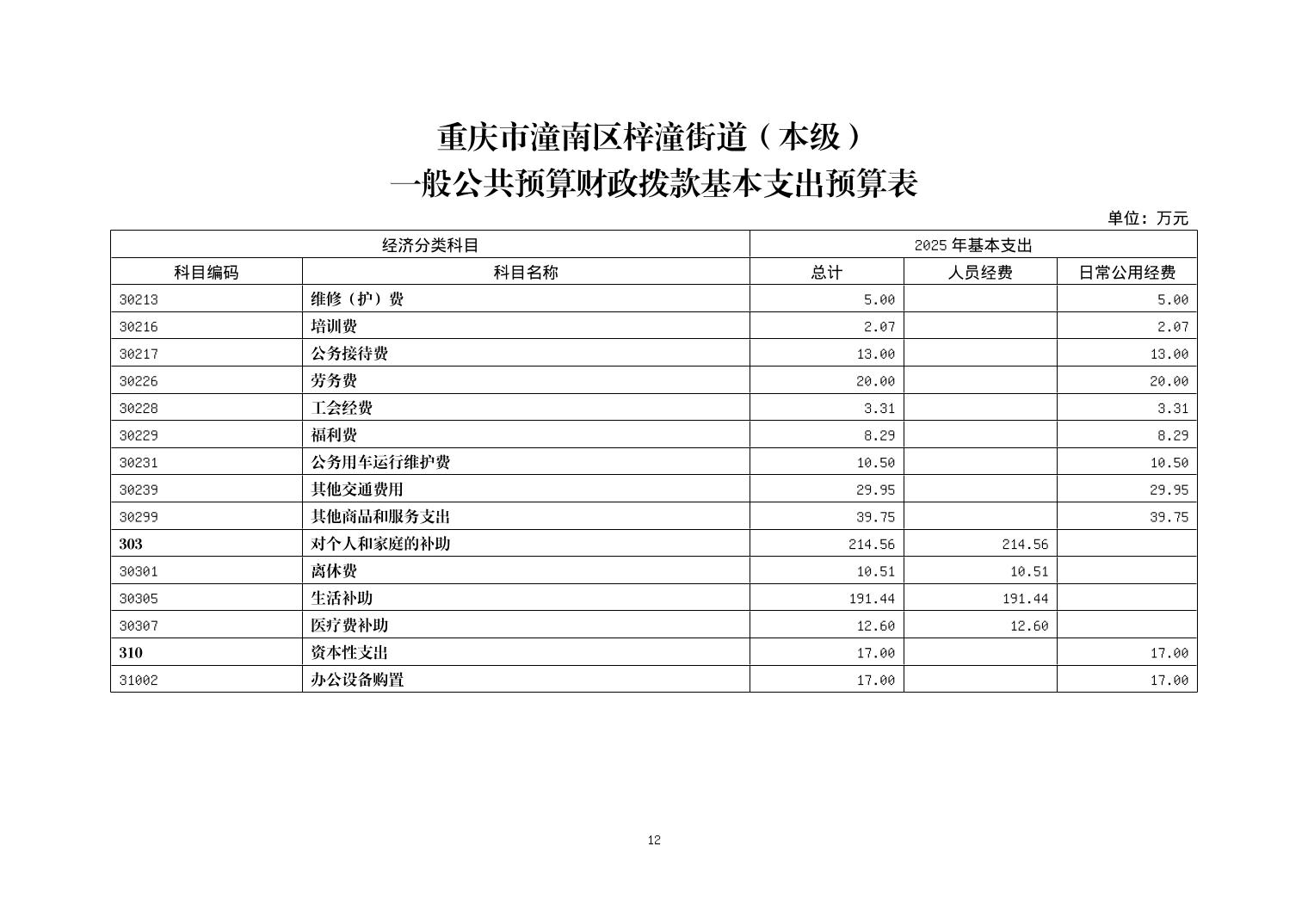 重庆市潼南区梓潼街道（本级）
一般公共预算财政拨款基本支出预算表

单位：万元

| 经济分类科目 | | 2025 年基本支出 | | |
|---|---|---|---|---|
| 科目编码 | 科目名称 | 总计 | 人员经费 | 日常公用经费 |
| 30213 | 维修（护）费 | 5.00 | | 5.00 |
| 30216 | 培训费 | 2.07 | | 2.07 |
| 30217 | 公务接待费 | 13.00 | | 13.00 |
| 30226 | 劳务费 | 20.00 | | 20.00 |
| 30228 | 工会经费 | 3.31 | | 3.31 |
| 30229 | 福利费 | 8.29 | | 8.29 |
| 30231 | 公务用车运行维护费 | 10.50 | | 10.50 |
| 30239 | 其他交通费用 | 29.95 | | 29.95 |
| 30299 | 其他商品和服务支出 | 39.75 | | 39.75 |
| 303 | 对个人和家庭的补助 | 214.56 | 214.56 | |
| 30301 | 离休费 | 10.51 | 10.51 | |
| 30305 | 生活补助 | 191.44 | 191.44 | |
| 30307 | 医疗费补助 | 12.60 | 12.60 | |
| 310 | 资本性支出 | 17.00 | | 17.00 |
| 31002 | 办公设备购置 | 17.00 | | 17.00 |

12